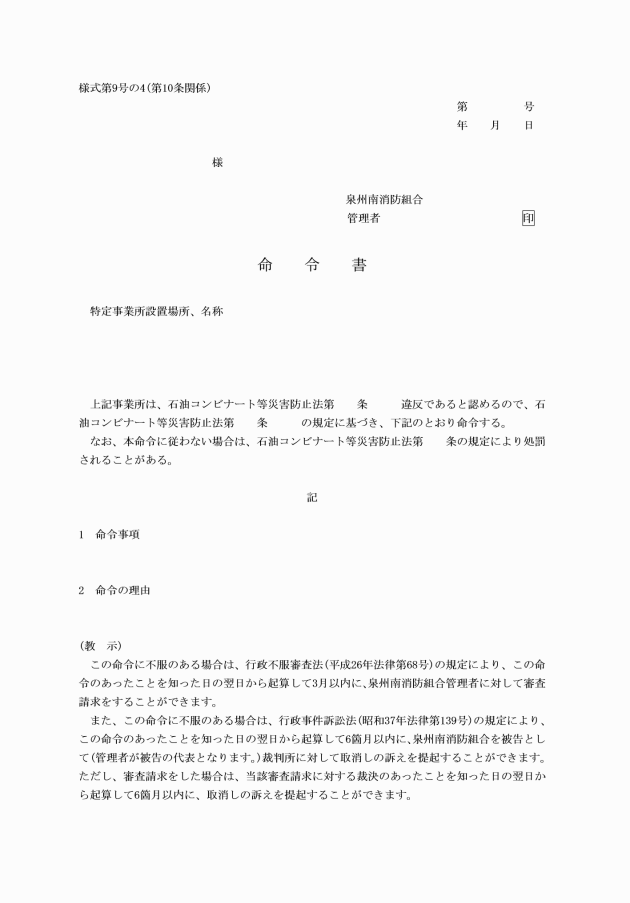 様式第9号の4(第10条関係)

第　　　号
年　月　日

様

泉州南消防組合
管理者　　　　　　　印

命　令　書

特定事業所設置場所、名称

上記事業所は、石油コンビナート等災害防止法第　条　違反であると認めるので、石油コンビナート等災害防止法第　条　の規定に基づき、下記のとおり命令する。
なお、本命令に従わない場合は、石油コンビナート等災害防止法第　条の規定により処罰されることがある。

記

1　命令事項

2　命令の理由

(教　示)
この命令に不服のある場合は、行政不服審査法(平成26年法律第68号)の規定により、この命令のあったことを知った日の翌日から起算して3月以内に、泉州南消防組合管理者に対して審査請求をすることができます。
また、この命令に不服のある場合は、行政事件訴訟法(昭和37年法律第139号)の規定により、この命令のあったことを知った日の翌日から起算して6箇月以内に、泉州南消防組合を被告として(管理者が被告の代表となります。)裁判所に対して取消しの訴えを提起することができます。ただし、審査請求をした場合は、当該審査請求に対する裁決のあったことを知った日の翌日から起算して6箇月以内に、取消しの訴えを提起することができます。